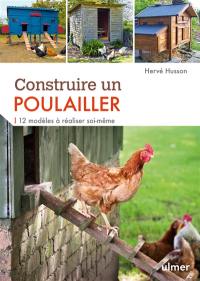 Hervé Husson

Construire un POULAILLER

12 modèles à réaliser soi-même

ulmer